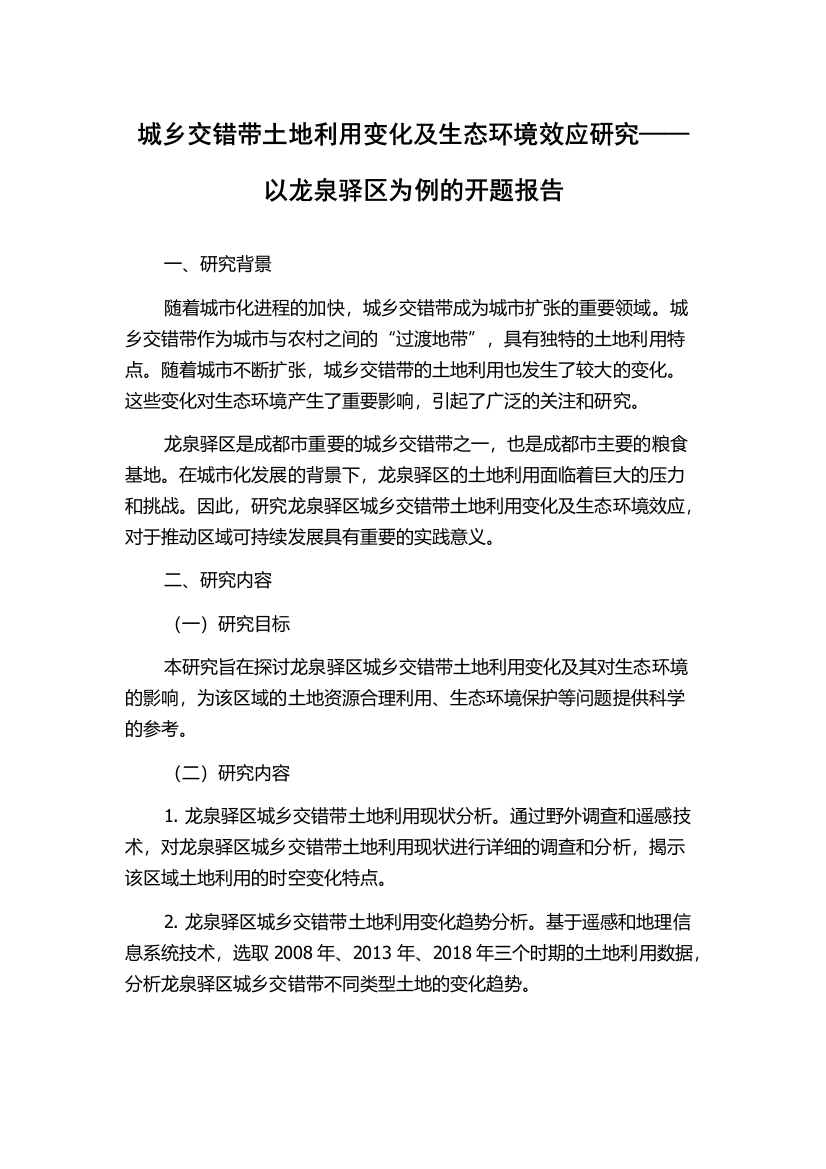 城乡交错带土地利用变化及生态环境效应研究——以龙泉驿区为例的开题报告

一、研究背景

随着城市化进程的加快，城乡交错带成为城市扩张的重要领域。城乡交错带作为城市与农村之间的“过渡地带”，具有独特的土地利用特点。随着城市不断扩张，城乡交错带的土地利用也发生了较大的变化。这些变化对生态环境产生了重要影响，引起了广泛的关注和研究。

龙泉驿区是成都市重要的城乡交错带之一，也是成都市主要的粮食基地。在城市化发展的背景下，龙泉驿区的土地利用面临着巨大的压力和挑战。因此，研究龙泉驿区城乡交错带土地利用变化及生态环境效应，对于推动区域可持续发展具有重要的实践意义。

二、研究内容

（一）研究目标

本研究旨在探讨龙泉驿区城乡交错带土地利用变化及其对生态环境的影响，为该区域的土地资源合理利用、生态环境保护等问题提供科学的参考。

（二）研究内容

1. 龙泉驿区城乡交错带土地利用现状分析。通过野外调查和遥感技术，对龙泉驿区城乡交错带土地利用现状进行详细的调查和分析，揭示该区域土地利用的时空变化特点。

2. 龙泉驿区城乡交错带土地利用变化趋势分析。基于遥感和地理信息系统技术，选取 2008 年、2013 年、2018 年三个时期的土地利用数据，分析龙泉驿区城乡交错带不同类型土地的变化趋势。